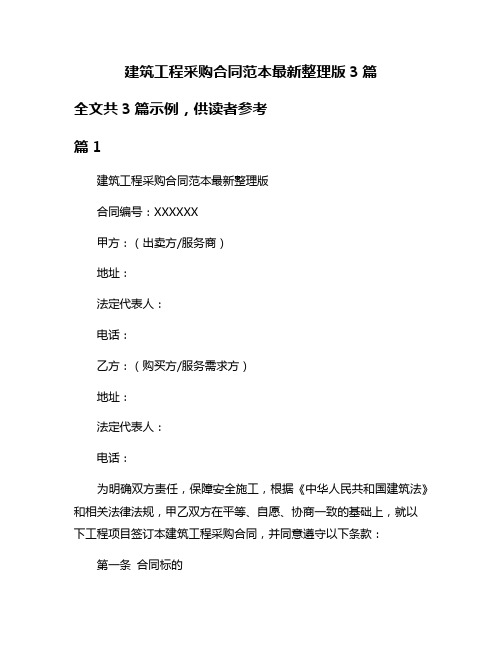 建筑工程采购合同范本最新整理版 3 篇

全文共 3 篇示例，供读者参考

篇 1

建筑工程采购合同范本最新整理版

合同编号：XXXXXX

甲方：（出卖方/服务商）

地址：

法定代表人：

电话：

乙方：（购买方/服务需求方）

地址：

法定代表人：

电话：

为明确双方责任，保障安全施工，根据《中华人民共和国建筑法》和相关法律法规，甲乙双方在平等、自愿、协商一致的基础上，就以下工程项目签订本建筑工程采购合同，并同意遵守以下条款：

第一条 合同标的